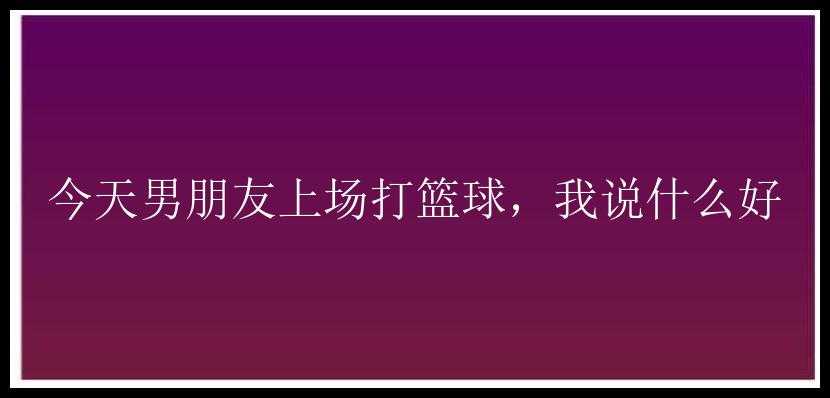 今天男朋友上场打篮球，我说什么好